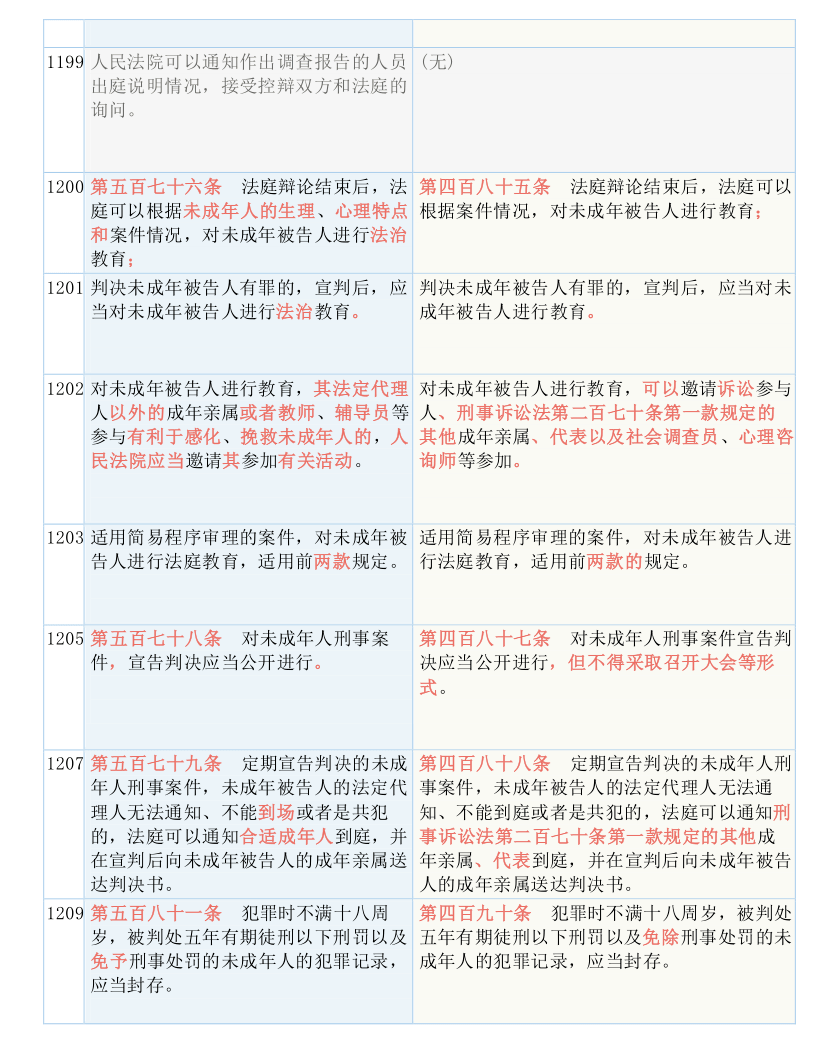 | | | |
|---|---|---|
| 1199 | 人民法院可以通知作出调查报告的人员出庭说明情况，接受控辩双方和法庭的询问。 | （无） |
| 1200 | 第五百七十六条　法庭辩论结束后，法庭可以根据未成年人的生理、心理特点和案件情况，对未成年被告人进行法治教育； | 第四百八十五条　法庭辩论结束后，法庭可以根据案件情况，对未成年被告人进行教育； |
| 1201 | 判决未成年被告人有罪的，宣判后，应当对未成年被告人进行法治教育。 | 判决未成年被告人有罪的，宣判后，应当对未成年被告人进行教育。 |
| 1202 | 对未成年被告人进行教育，其法定代理人以外的成年亲属或者教师、辅导员等参与有利于感化、挽救未成年人的，人民法院应当邀请其参加有关活动。 | 对未成年被告人进行教育，可以邀请诉讼参与人、刑事诉讼法第二百七十条第一款规定的其他成年亲属、代表以及社会调查员、心理咨询师等参加。 |
| 1203 | 适用简易程序审理的案件，对未成年被告人进行法庭教育，适用前两款规定。 | 适用简易程序审理的案件，对未成年被告人进行法庭教育，适用前两款的规定。 |
| 1205 | 第五百七十八条　对未成年人刑事案件，宣告判决应当公开进行。 | 第四百八十七条　对未成年人刑事案件宣告判决应当公开进行，但不得采取召开大会等形式。 |
| 1207 | 第五百七十九条　定期宣告判决的未成年人刑事案件，未成年被告人的法定代理人无法通知、不能到场或者是共犯的，法庭可以通知合适成年人到庭，并在宣判后向未成年被告人的成年亲属送达判决书。 | 第四百八十八条　定期宣告判决的未成年人刑事案件，未成年被告人的法定代理人无法通知、不能到庭或者是共犯的，法庭可以通知刑事诉讼法第二百七十条第一款规定的其他成年亲属、代表到庭，并在宣判后向未成年被告人的成年亲属送达判决书。 |
| 1209 | 第五百八十一条　犯罪时不满十八周岁，被判处五年有期徒刑以下刑罚以及免予刑事处罚的未成年人的犯罪记录，应当封存。 | 第四百九十条　犯罪时不满十八周岁，被判处五年有期徒刑以下刑罚以及免除刑事处罚的未成年人的犯罪记录，应当封存。 |